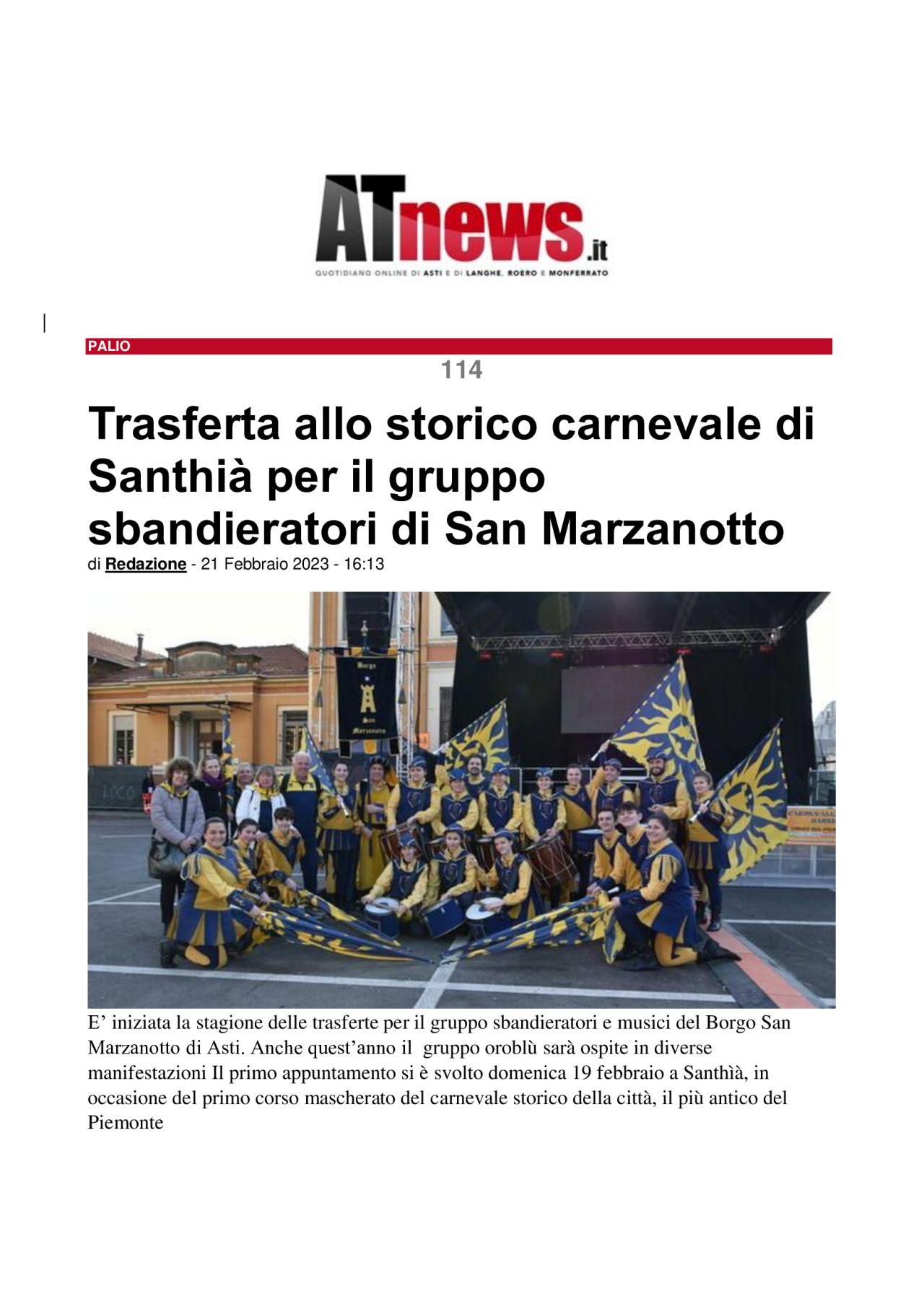 ATnews.it
QUOTIDIANO ONLINE DI ASTI E DI LANGHE, ROERO E MONFERRATO

PALIO

114

Trasferta allo storico carnevale di Santhià per il gruppo sbandieratori di San Marzanotto

di Redazione - 21 Febbraio 2023 - 16:13

Borgo
San
Marzanotto

E' iniziata la stagione delle trasferte per il gruppo sbandieratori e musici del Borgo San Marzanotto di Asti. Anche quest'anno il gruppo oroblù sarà ospite in diverse manifestazioni Il primo appuntamento si è svolto domenica 19 febbraio a Santhià, in occasione del primo corso mascherato del carnevale storico della città, il più antico del Piemonte